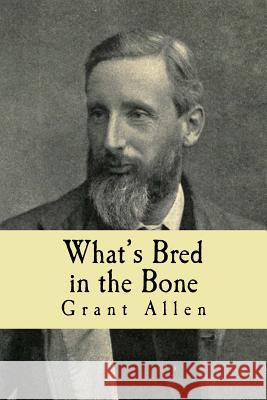 What's Bred in the Bone
Grant Allen

Kraina Książek